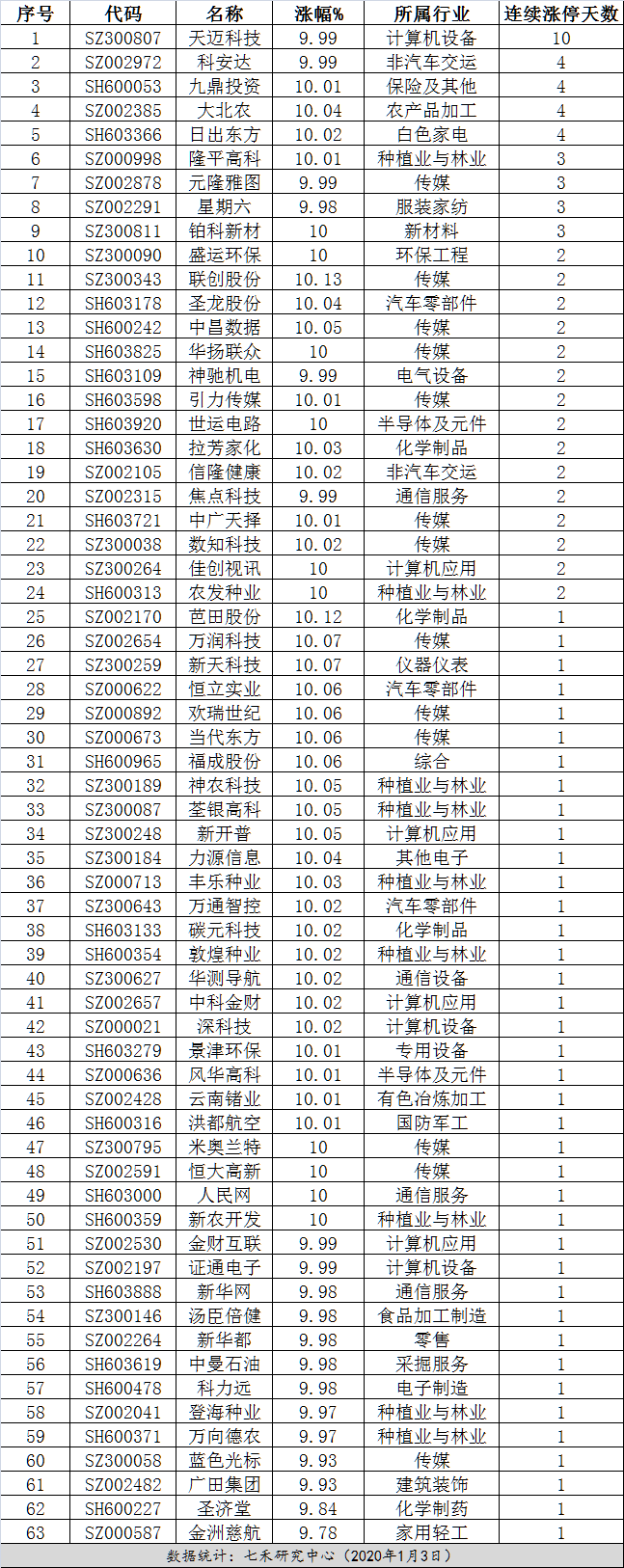 | 序号 | 代码 | 名称 | 涨幅% | 所属行业 | 连续涨停天数 |
|---|---|---|---|---|---|
| 1 | SZ300807 | 天迈科技 | 9.99 | 计算机设备 | 10 |
| 2 | SZ002972 | 科安达 | 9.99 | 非汽车交运 | 4 |
| 3 | SH600053 | 九鼎投资 | 10.01 | 保险及其他 | 4 |
| 4 | SZ002385 | 大北农 | 10.04 | 农产品加工 | 4 |
| 5 | SH603366 | 日出东方 | 10.02 | 白色家电 | 4 |
| 6 | SZ000998 | 隆平高科 | 10.01 | 种植业与林业 | 3 |
| 7 | SZ002878 | 元隆雅图 | 9.99 | 传媒 | 3 |
| 8 | SZ002291 | 星期六 | 9.98 | 服装家纺 | 3 |
| 9 | SZ300811 | 铂科新材 | 10 | 新材料 | 3 |
| 10 | SZ300090 | 盛运环保 | 10 | 环保工程 | 2 |
| 11 | SZ300343 | 联创股份 | 10.13 | 传媒 | 2 |
| 12 | SH603178 | 圣龙股份 | 10.04 | 汽车零部件 | 2 |
| 13 | SH600242 | 中昌数据 | 10.05 | 传媒 | 2 |
| 14 | SH603825 | 华扬联众 | 10 | 传媒 | 2 |
| 15 | SH603109 | 神驰机电 | 9.99 | 电气设备 | 2 |
| 16 | SH603598 | 引力传媒 | 10.01 | 传媒 | 2 |
| 17 | SH603920 | 世运电路 | 10 | 半导体及元件 | 2 |
| 18 | SH603630 | 拉芳家化 | 10.03 | 化学制品 | 2 |
| 19 | SZ002105 | 信隆健康 | 10.02 | 非汽车交运 | 2 |
| 20 | SZ002315 | 焦点科技 | 9.99 | 通信服务 | 2 |
| 21 | SH603721 | 中广天择 | 10.01 | 传媒 | 2 |
| 22 | SZ300038 | 数知科技 | 10.02 | 传媒 | 2 |
| 23 | SZ300264 | 佳创视讯 | 10 | 计算机应用 | 2 |
| 24 | SH600313 | 农发种业 | 10 | 种植业与林业 | 2 |
| 25 | SZ002170 | 芭田股份 | 10.12 | 化学制品 | 1 |
| 26 | SZ002654 | 万润科技 | 10.07 | 传媒 | 1 |
| 27 | SZ300259 | 新天科技 | 10.07 | 仪器仪表 | 1 |
| 28 | SZ000622 | 恒立实业 | 10.06 | 汽车零部件 | 1 |
| 29 | SZ000892 | 欢瑞世纪 | 10.06 | 传媒 | 1 |
| 30 | SZ000673 | 当代东方 | 10.06 | 传媒 | 1 |
| 31 | SH600965 | 福成股份 | 10.06 | 综合 | 1 |
| 32 | SZ300189 | 神农科技 | 10.05 | 种植业与林业 | 1 |
| 33 | SZ300087 | 荃银高科 | 10.05 | 种植业与林业 | 1 |
| 34 | SZ300248 | 新开普 | 10.05 | 计算机应用 | 1 |
| 35 | SZ300184 | 力源信息 | 10.04 | 其他电子 | 1 |
| 36 | SZ000713 | 丰乐种业 | 10.03 | 种植业与林业 | 1 |
| 37 | SZ300643 | 万通智控 | 10.02 | 汽车零部件 | 1 |
| 38 | SH603133 | 碳元科技 | 10.02 | 化学制品 | 1 |
| 39 | SH600354 | 敦煌种业 | 10.02 | 种植业与林业 | 1 |
| 40 | SZ300627 | 华测导航 | 10.02 | 通信设备 | 1 |
| 41 | SZ002657 | 中科金财 | 10.02 | 计算机应用 | 1 |
| 42 | SZ000021 | 深科技 | 10.02 | 计算机设备 | 1 |
| 43 | SH603279 | 景津环保 | 10.01 | 专用设备 | 1 |
| 44 | SZ000636 | 风华高科 | 10.01 | 半导体及元件 | 1 |
| 45 | SZ002428 | 云南锗业 | 10.01 | 有色冶炼加工 | 1 |
| 46 | SH600316 | 洪都航空 | 10.01 | 国防军工 | 1 |
| 47 | SZ300795 | 米奥兰特 | 10 | 传媒 | 1 |
| 48 | SZ002591 | 恒大高新 | 10 | 传媒 | 1 |
| 49 | SH603000 | 人民网 | 10 | 通信服务 | 1 |
| 50 | SH600359 | 新农开发 | 10 | 种植业与林业 | 1 |
| 51 | SZ002530 | 金财互联 | 9.99 | 计算机应用 | 1 |
| 52 | SZ002197 | 证通电子 | 9.99 | 计算机设备 | 1 |
| 53 | SH603888 | 新华网 | 9.98 | 通信服务 | 1 |
| 54 | SZ300146 | 汤臣倍健 | 9.98 | 食品加工制造 | 1 |
| 55 | SZ002264 | 新华都 | 9.98 | 零售 | 1 |
| 56 | SH603619 | 中曼石油 | 9.98 | 采掘服务 | 1 |
| 57 | SH600478 | 科力远 | 9.98 | 电子制造 | 1 |
| 58 | SZ002041 | 登海种业 | 9.97 | 种植业与林业 | 1 |
| 59 | SH600371 | 万向德农 | 9.97 | 种植业与林业 | 1 |
| 60 | SZ300058 | 蓝色光标 | 9.93 | 传媒 | 1 |
| 61 | SZ002482 | 广田集团 | 9.93 | 建筑装饰 | 1 |
| 62 | SH600227 | 圣济堂 | 9.84 | 化学制药 | 1 |
| 63 | SZ000587 | 金洲慈航 | 9.78 | 家用轻工 | 1 |

数据统计：七禾研究中心（2020年1月3日）